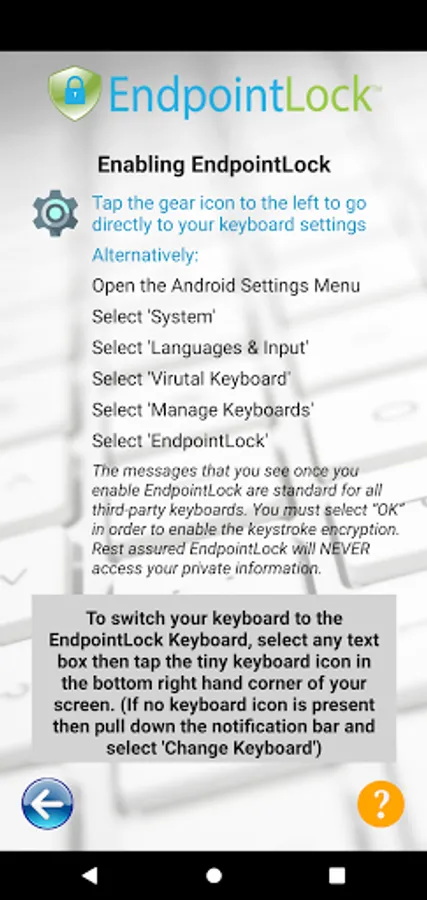 EndpointLock™

Enabling EndpointLock

Tap the gear icon to the left to go directly to your keyboard settings

Alternatively:

Open the Android Settings Menu

Select 'System'

Select 'Languages & Input'

Select 'Virutal Keyboard'

Select 'Manage Keyboards'

Select 'EndpointLock'

The messages that you see once you enable EndpointLock are standard for all third-party keyboards. You must select "OK" in order to enable the keystroke encryption. Rest assured EndpointLock will NEVER access your private information.

To switch your keyboard to the EndpointLock Keyboard, select any text box then tap the tiny keyboard icon in the bottom right hand corner of your screen. (If no keyboard icon is present then pull down the notification bar and select 'Change Keyboard')

?